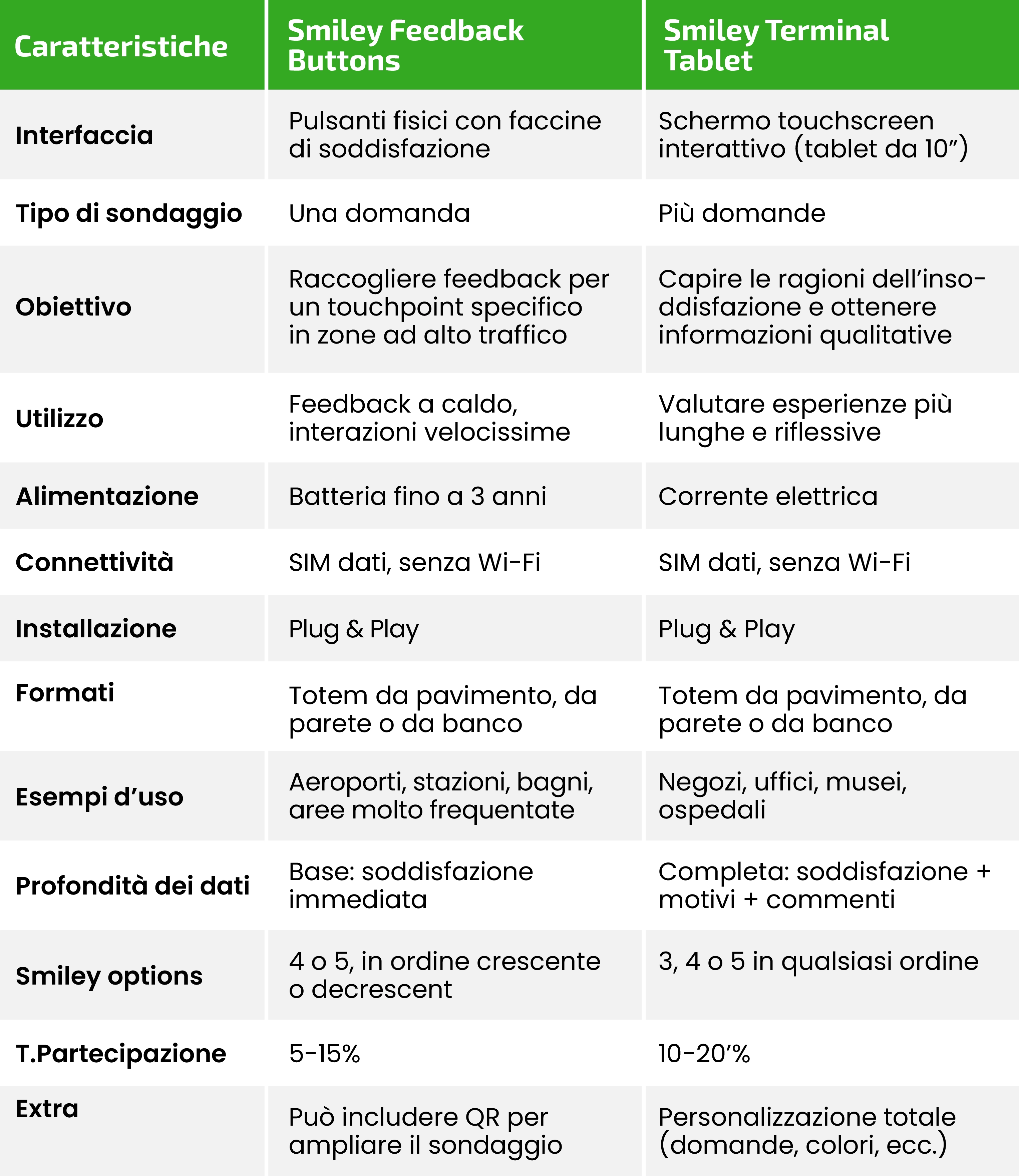 | Caratteristiche | Smiley Feedback Buttons | Smiley Terminal Tablet |
|---|---|---|
| Interfaccia | Pulsanti fisici con faccine di soddisfazione | Schermo touchscreen interattivo (tablet da 10”) |
| Tipo di sondaggio | Una domanda | Più domande |
| Obiettivo | Raccogliere feedback per un touchpoint specifico in zone ad alto traffico | Capire le ragioni dell’insoddisfazione e ottenere informazioni qualitative |
| Utilizzo | Feedback a caldo, interazioni velocissime | Valutare esperienze più lunghe e riflessive |
| Alimentazione | Batteria fino a 3 anni | Corrente elettrica |
| Connettività | SIM dati, senza Wi-Fi | SIM dati, senza Wi-Fi |
| Installazione | Plug & Play | Plug & Play |
| Formati | Totem da pavimento, da parete o da banco | Totem da pavimento, da parete o da banco |
| Esempi d’uso | Aeroporti, stazioni, bagni, aree molto frequentate | Negozi, uffici, musei, ospedali |
| Profondità dei dati | Base: soddisfazione immediata | Completa: soddisfazione + motivi + commenti |
| Smiley options | 4 o 5, in ordine crescente o decrescent | 3, 4 o 5 in qualsiasi ordine |
| T.Partecipazione | 5-15% | 10-20’% |
| Extra | Può includere QR per ampliare il sondaggio | Personalizzazione totale (domande, colori, ecc.) |